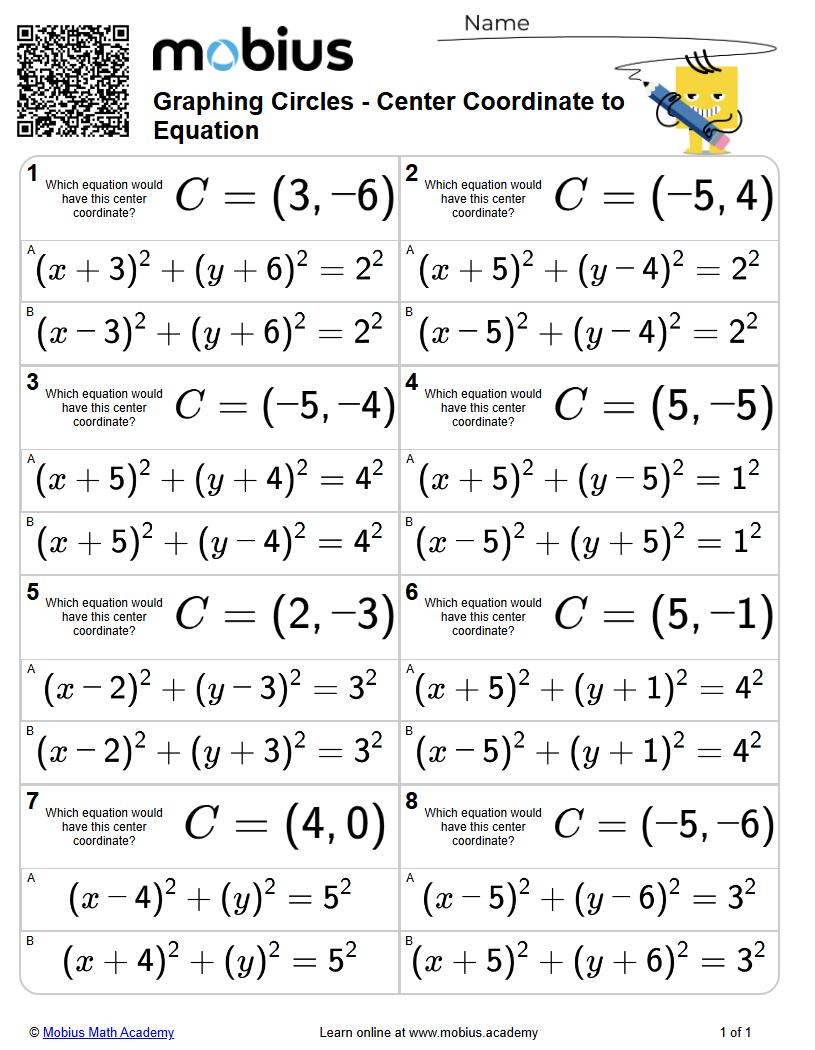 mobius

Name

Graphing Circles - Center Coordinate to Equation

1 Which equation would have this center coordinate? $C = (3, -6)$

A $(x+3)^2 + (y+6)^2 = 2^2$

B $(x-3)^2 + (y+6)^2 = 2^2$

2 Which equation would have this center coordinate? $C = (-5, 4)$

A $(x+5)^2 + (y-4)^2 = 2^2$

B $(x-5)^2 + (y-4)^2 = 2^2$

3 Which equation would have this center coordinate? $C = (-5, -4)$

A $(x+5)^2 + (y+4)^2 = 4^2$

B $(x+5)^2 + (y-4)^2 = 4^2$

4 Which equation would have this center coordinate? $C = (5, -5)$

A $(x+5)^2 + (y-5)^2 = 1^2$

B $(x-5)^2 + (y+5)^2 = 1^2$

5 Which equation would have this center coordinate? $C = (2, -3)$

A $(x-2)^2 + (y-3)^2 = 3^2$

B $(x-2)^2 + (y+3)^2 = 3^2$

6 Which equation would have this center coordinate? $C = (5, -1)$

A $(x+5)^2 + (y+1)^2 = 4^2$

B $(x-5)^2 + (y+1)^2 = 4^2$

7 Which equation would have this center coordinate? $C = (4, 0)$

A $(x-4)^2 + (y)^2 = 5^2$

B $(x+4)^2 + (y)^2 = 5^2$

8 Which equation would have this center coordinate? $C = (-5, -6)$

A $(x-5)^2 + (y-6)^2 = 3^2$

B $(x+5)^2 + (y+6)^2 = 3^2$

© Mobius Math Academy Learn online at www.mobius.academy 1 of 1